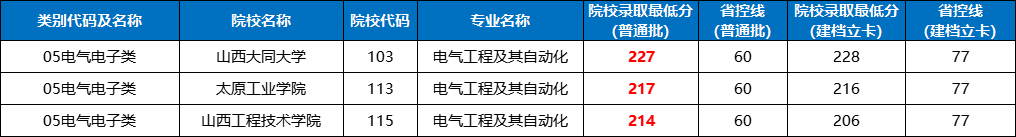 | 类别代码及名称 | 院校名称 | 院校代码 | 专业名称 | 院校录取最低分(普通批) | 省控线(普通批) | 院校录取最低分(建档立卡) | 省控线(建档立卡) |
|---|---|---|---|---|---|---|---|
| 05电气电子类 | 山西大同大学 | 103 | 电气工程及其自动化 | 227 | 60 | 228 | 77 |
| 05电气电子类 | 太原工业学院 | 113 | 电气工程及其自动化 | 217 | 60 | 216 | 77 |
| 05电气电子类 | 山西工程技术学院 | 115 | 电气工程及其自动化 | 214 | 60 | 206 | 77 |